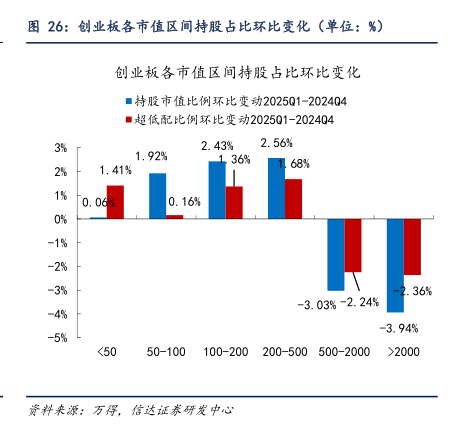 图 26：创业板各市值区间持股占比环比变化（单位：%）

创业板各市值区间持股占比环比变化

持股市值比例环比变动2025Q1-2024Q4
超低配比例环比变动2025Q1-2024Q4

3%
2%
1%
0%
-1%
-2%
-3%
-4%
-5%

0.06%
1.41%
1.92%
0.16%
2.43%
1.36%
2.56%
1.68%
-3.03%
-2.24%
-3.94%
-2.36%

<50
50-100
100-200
200-500
500-2000
>2000

资料来源：万得，信达证券研发中心